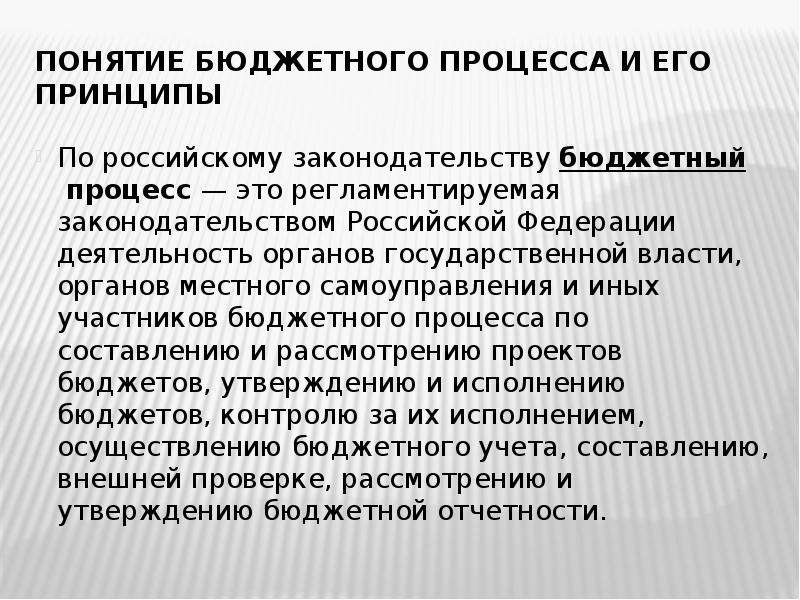 ПОНЯТИЕ БЮДЖЕТНОГО ПРОЦЕССА И ЕГО ПРИНЦИПЫ

По российскому законодательству бюджетный процесс — это регламентируемая законодательством Российской Федерации деятельность органов государственной власти, органов местного самоуправления и иных участников бюджетного процесса по составлению и рассмотрению проектов бюджетов, утверждению и исполнению бюджетов, контролю за их исполнением, осуществлению бюджетного учета, составлению, внешней проверке, рассмотрению и утверждению бюджетной отчетности.